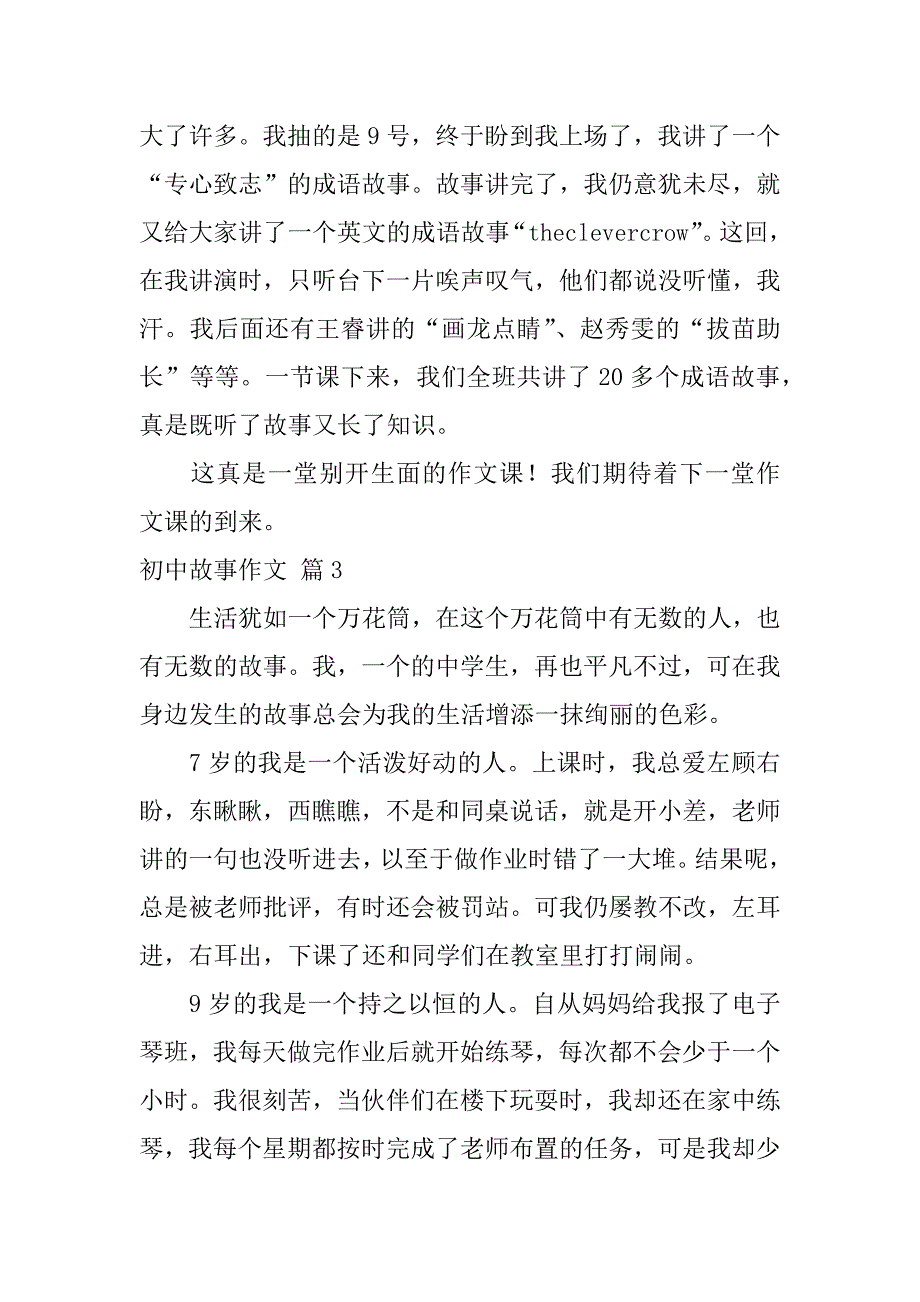 大了许多。我抽的是 9 号，终于盼到我上场了，我讲了一个“专心致志”的成语故事。故事讲完了，我仍意犹未尽，就又给大家讲了一个英文的成语故事“theclevercrow”。这回，在我讲演时，只听台下一片唉声叹气，他们都说没听懂，我汗。我后面还有王睿讲的“画龙点睛”、赵秀雯的“拔苗助长”等等。一节课下来，我们全班共讲了 20 多个成语故事，真是既听了故事又长了知识。

这真是一堂别开生面的作文课！我们期待着下一堂作文课的到来。

初中故事作文 篇 3

生活犹如一个万花筒，在这个万花筒中有无数的人，也有无数的故事。我，一个的中学生，再也平凡不过，可在我身边发生的故事总会为我的生活增添一抹绚丽的色彩。

7 岁的我是一个活泼好动的人。上课时，我总爱左顾右盼，东瞅瞅，西瞧瞧，不是和同桌说话，就是开小差，老师讲的一句也没听进去，以至于做作业时错了一大堆。结果呢，总是被老师批评，有时还会被罚站。可我仍屡教不改，左耳进，右耳出，下课了还和同学们在教室里打打闹闹。

9 岁的我是一个持之以恒的人。自从妈妈给我报了电子琴班，我每天做完作业后就开始练琴，每次都不会少于一个小时。我很刻苦，当伙伴们在楼下玩耍时，我却还在家中练琴，我每个星期都按时完成了老师布置的任务，可是我却少